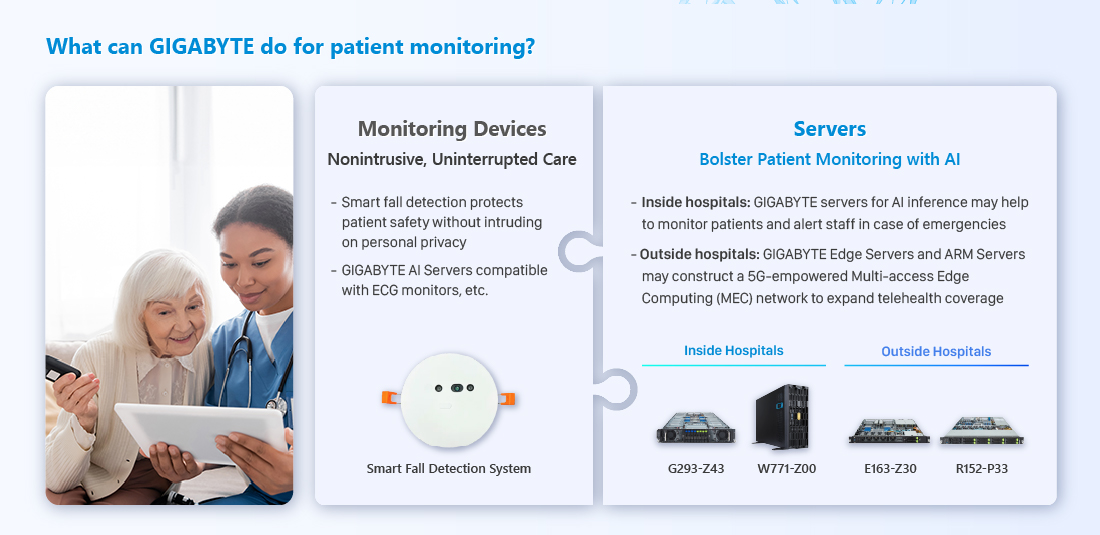 What can GIGABYTE do for patient monitoring?

Monitoring Devices
Nonintrusive, Uninterrupted Care

- Smart fall detection protects patient safety without intruding on personal privacy
- GIGABYTE AI Servers compatible with ECG monitors, etc.

Smart Fall Detection System

Servers
Bolster Patient Monitoring with AI

- Inside hospitals: GIGABYTE servers for AI inference may help to monitor patients and alert staff in case of emergencies
- Outside hospitals: GIGABYTE Edge Servers and ARM Servers may construct a 5G-empowered Multi-access Edge Computing (MEC) network to expand telehealth coverage

Inside Hospitals

G293-Z43 W771-Z00

Outside Hospitals

E163-Z30 R152-P33